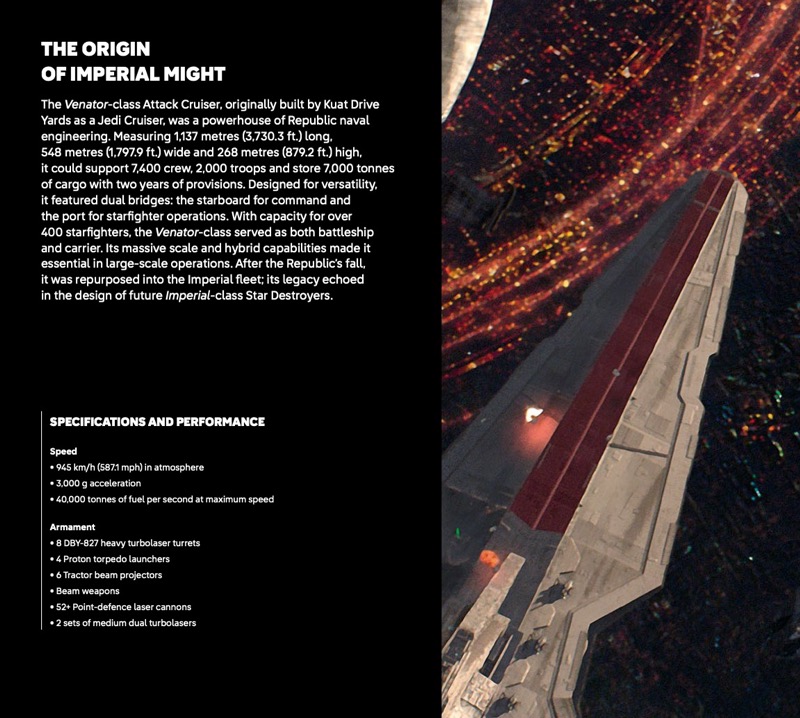 THE ORIGIN
OF IMPERIAL MIGHT

The Venator-class Attack Cruiser, originally built by Kuat Drive Yards as a Jedi Cruiser, was a powerhouse of Republic naval engineering. Measuring 1,137 metres (3,730.3 ft.) long, 548 metres (1,797.9 ft.) wide and 268 metres (879.2 ft.) high, it could support 7,400 crew, 2,000 troops and store 7,000 tonnes of cargo with two years of provisions. Designed for versatility, it featured dual bridges: the starboard for command and the port for starfighter operations. With capacity for over 400 starfighters, the Venator-class served as both battleship and carrier. Its massive scale and hybrid capabilities made it essential in large-scale operations. After the Republic's fall, it was repurposed into the Imperial fleet; its legacy echoed in the design of future Imperial-class Star Destroyers.

SPECIFICATIONS AND PERFORMANCE

Speed
• 945 km/h (587.1 mph) in atmosphere
• 3,000 g acceleration
• 40,000 tonnes of fuel per second at maximum speed

Armament
• 8 DBY-827 heavy turbolaser turrets
• 4 Proton torpedo launchers
• 6 Tractor beam projectors
• Beam weapons
• 52+ Point-defence laser cannons
• 2 sets of medium dual turbolasers